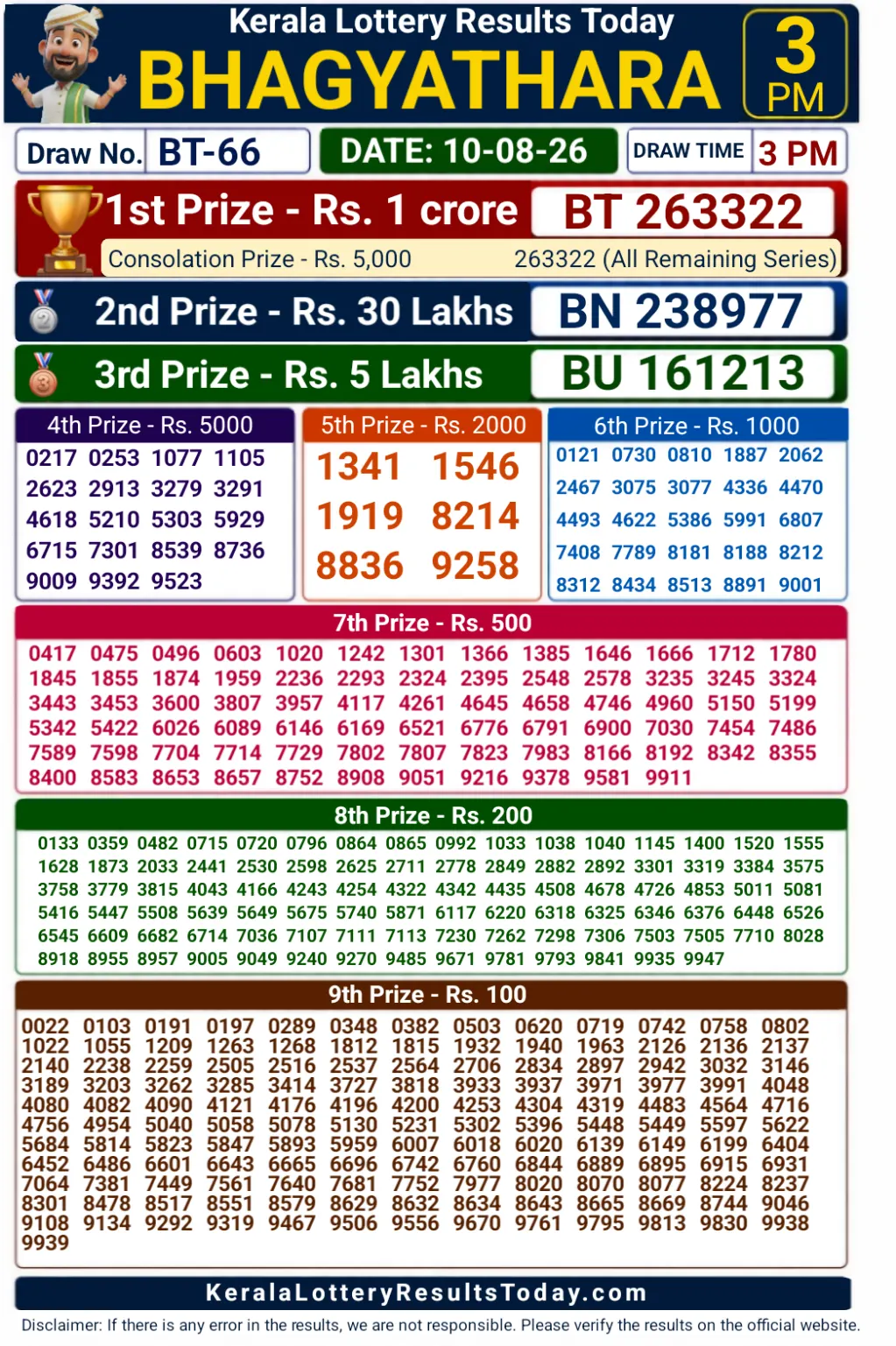 Kerala Lottery Results Today
BHAGYATHARA
3 PM

Draw No. BT-66
DATE: 10-08-26
DRAW TIME 3 PM

1st Prize - Rs. 1 crore BT 263322
Consolation Prize - Rs. 5,000 263322 (All Remaining Series)

2nd Prize - Rs. 30 Lakhs BN 238977

3rd Prize - Rs. 5 Lakhs BU 161213

4th Prize - Rs. 5000
0217 0253 1077 1105 2623 2913 3279 3291 4618 5210 5303 5929 6715 7301 8539 8736 9009 9392 9523

5th Prize - Rs. 2000
1341 1546 1919 8214 8836 9258

6th Prize - Rs. 1000
0121 0730 0810 1887 2062 2467 3075 3077 4336 4470 4493 4622 5386 5991 6807 7408 7789 8181 8188 8212 8312 8434 8513 8891 9001

7th Prize - Rs. 500
0417 0475 0496 0603 1020 1242 1301 1366 1385 1646 1666 1712 1780 1845 1855 1874 1959 2236 2293 2324 2395 2548 2578 3235 3245 3324 3443 3453 3600 3807 3957 4117 4261 4645 4658 4746 4960 5150 5199 5342 5422 6026 6089 6146 6169 6521 6776 6791 6900 7030 7454 7486 7589 7598 7704 7714 7729 7802 7807 7823 7983 8166 8192 8342 8355 8400 8583 8653 8657 8752 8908 9051 9216 9378 9581 9911

8th Prize - Rs. 200
0133 0359 0482 0715 0720 0796 0864 0865 0992 1033 1038 1040 1145 1400 1520 1555 1628 1873 2033 2441 2530 2598 2625 2711 2778 2849 2882 2892 3301 3319 3384 3575 3758 3779 3815 4043 4166 4243 4254 4322 4342 4435 4508 4678 4726 4853 5011 5081 5416 5447 5508 5639 5649 5675 5740 5871 6117 6220 6318 6325 6346 6376 6448 6526 6545 6609 6682 6714 7036 7107 7111 7113 7230 7262 7298 7306 7503 7505 7710 8028 8918 8955 8957 9005 9049 9240 9270 9485 9671 9781 9793 9841 9935 9947

9th Prize - Rs. 100
0022 0103 0191 0197 0289 0348 0382 0503 0620 0719 0742 0758 0802 1022 1055 1209 1263 1268 1812 1815 1932 1940 1963 2126 2136 2137 2140 2238 2259 2505 2516 2537 2564 2706 2834 2897 2942 3032 3146 3189 3203 3262 3285 3414 3727 3818 3933 3937 3971 3977 3991 4048 4080 4082 4090 4121 4176 4196 4200 4253 4304 4319 4483 4564 4716 4756 4954 5040 5058 5078 5130 5231 5302 5396 5448 5449 5597 5622 5684 5814 5823 5847 5893 5959 6007 6018 6020 6139 6149 6199 6404 6452 6486 6601 6643 6665 6696 6742 6760 6844 6889 6895 6915 6931 7064 7381 7449 7561 7640 7681 7752 7977 8020 8070 8077 8224 8237 8301 8478 8517 8551 8579 8629 8632 8634 8643 8665 8669 8744 9046 9108 9134 9292 9319 9467 9506 9556 9670 9761 9795 9813 9830 9938 9939

KeralaLotteryResultsToday.com
Disclaimer: If there is any error in the results, we are not responsible. Please verify the results on the official website.